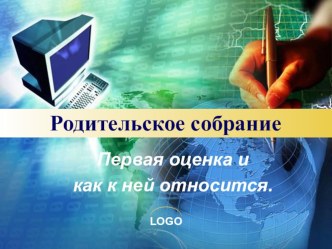 Родительское собрание

Первая оценка и как к ней относится.

LOGO